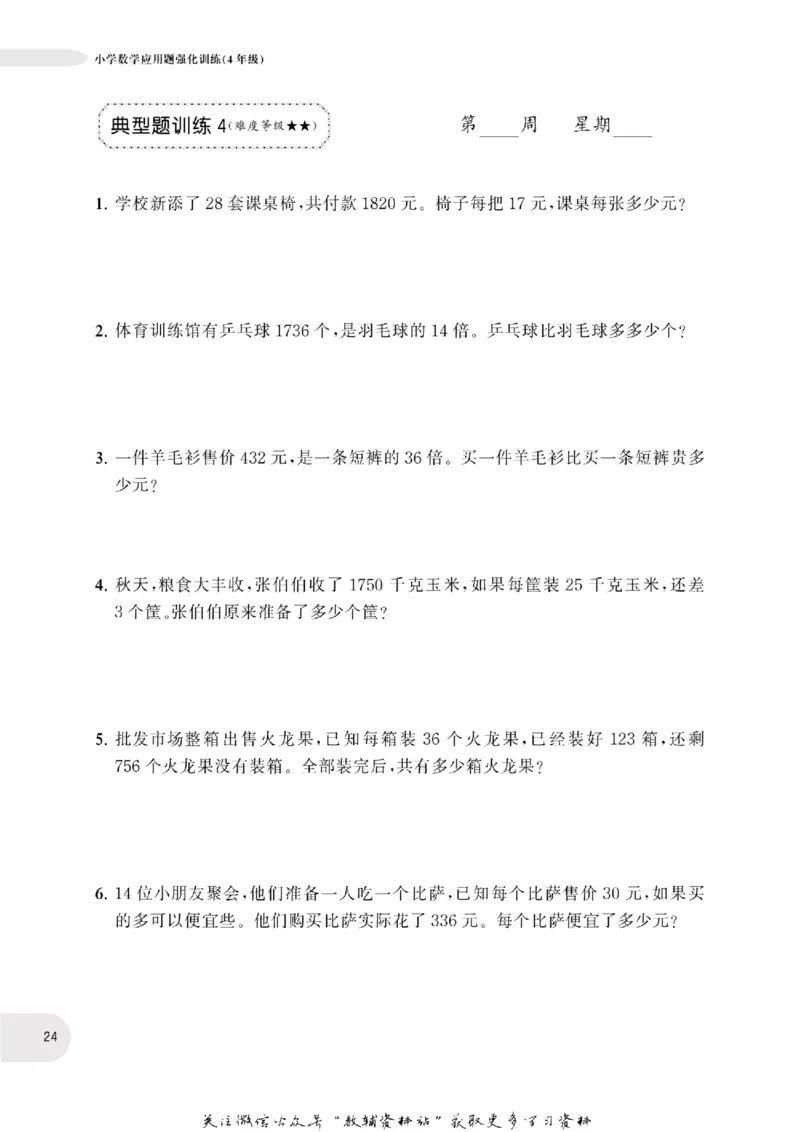 小学数学应用题强化训练(4年级)

典型题训练4(难度等级★★)

第____周 星期____

1.学校新添了28套课桌椅,共付款1820元。椅子每把17元,课桌每张多少元?

2.体育训练馆有乒乓球1736个,是羽毛球的14倍。乒乓球比羽毛球多多少个?

3.一件羊毛衫售价432元,是一条短裤的36倍。买一件羊毛衫比买一条短裤贵多少元?

4.秋天,粮食大丰收,张伯伯收了1750千克玉米,如果每筐装25千克玉米,还差3个筐。张伯伯原来准备了多少个筐?

5.批发市场整箱出售火龙果,已知每箱装36个火龙果,已经装好123箱,还剩756个火龙果没有装箱。全部装完后,共有多少箱火龙果?

6.14位小朋友聚会,他们准备一人吃一个比萨,已知每个比萨售价30元,如果买的多可以便宜些。他们购买比萨实际花了336元。每个比萨便宜了多少元?

24

关注微信公众号“教辅资料站”获取更多学习资料